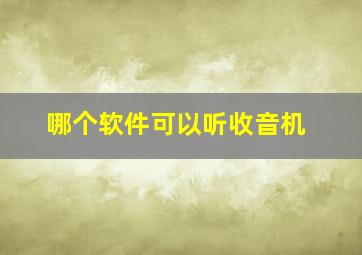 哪个软件可以听收音机